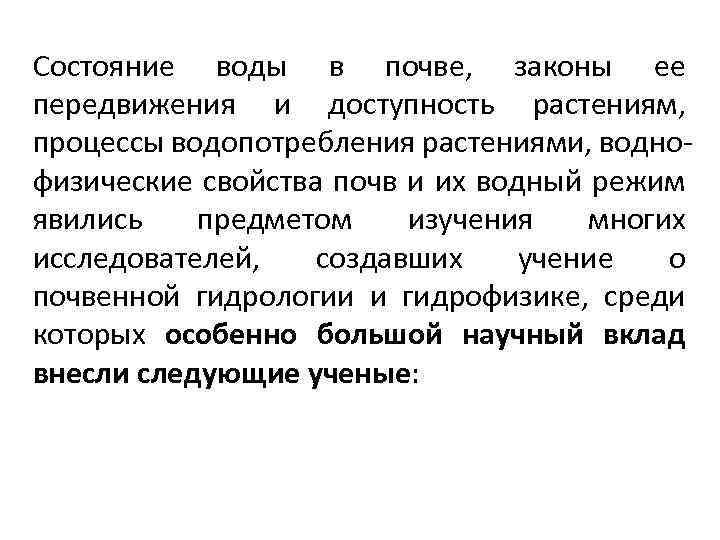 Состояние воды в почве, законы ее передвижения и доступность растениям, процессы водопотребления растениями, водно-физические свойства почв и их водный режим явились предметом изучения многих исследователей, создавших учение о почвенной гидрологии и гидрофизике, среди которых особенно большой научный вклад внесли следующие ученые: